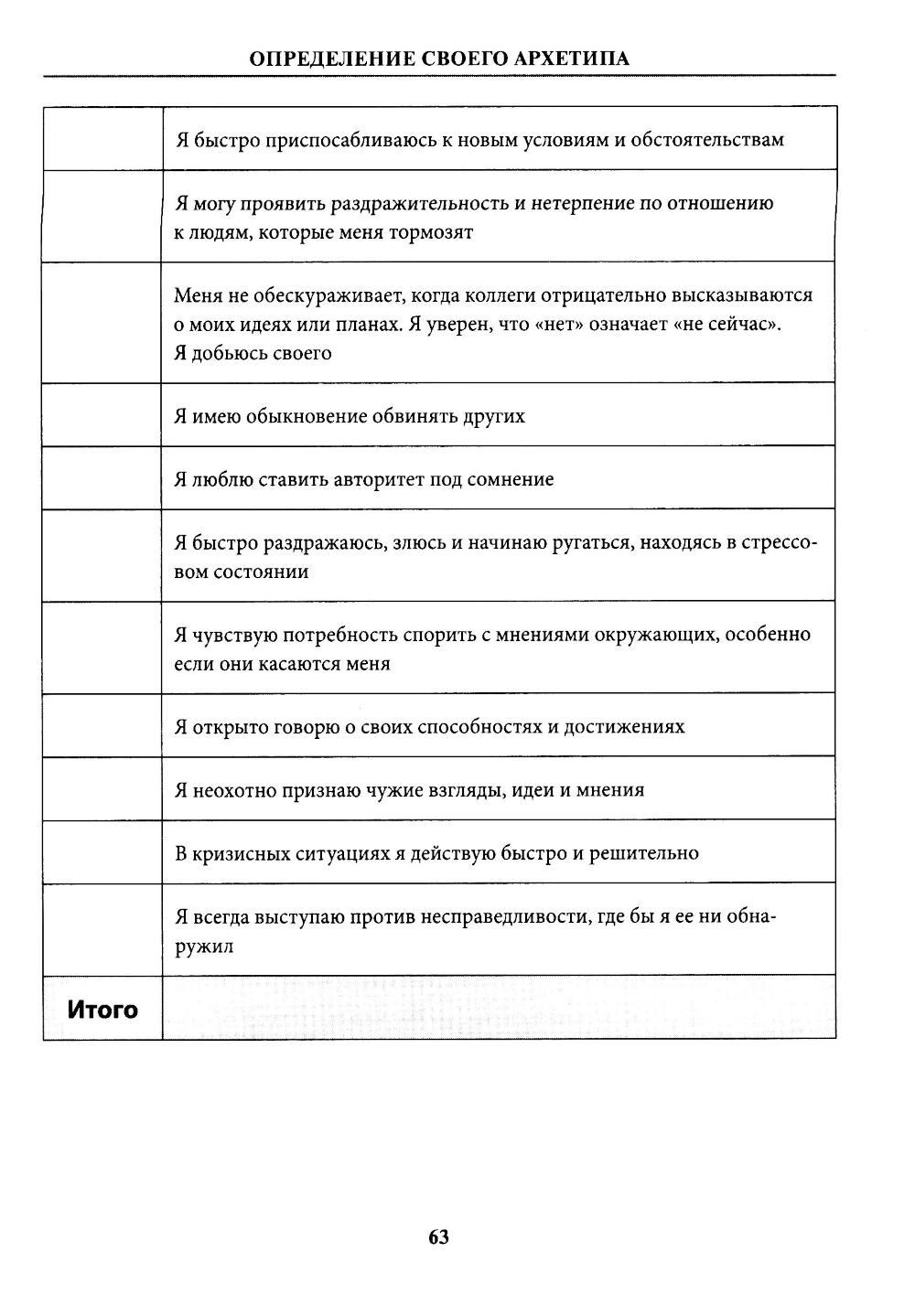 ОПРЕДЕЛЕНИЕ СВОЕГО АРХЕТИПА

| | |
|---|---|
| | Я быстро приспосабливаюсь к новым условиям и обстоятельствам |
| | Я могу проявить раздражительность и нетерпение по отношению к людям, которые меня тормозят |
| | Меня не обескураживает, когда коллеги отрицательно высказываются о моих идеях или планах. Я уверен, что «нет» означает «не сейчас». Я добьюсь своего |
| | Я имею обыкновение обвинять других |
| | Я люблю ставить авторитет под сомнение |
| | Я быстро раздражаюсь, злюсь и начинаю ругаться, находясь в стрессовом состоянии |
| | Я чувствую потребность спорить с мнениями окружающих, особенно если они касаются меня |
| | Я открыто говорю о своих способностях и достижениях |
| | Я неохотно признаю чужие взгляды, идеи и мнения |
| | В кризисных ситуациях я действую быстро и решительно |
| | Я всегда выступаю против несправедливости, где бы я ее ни обнаружил |
| Итого | |

63